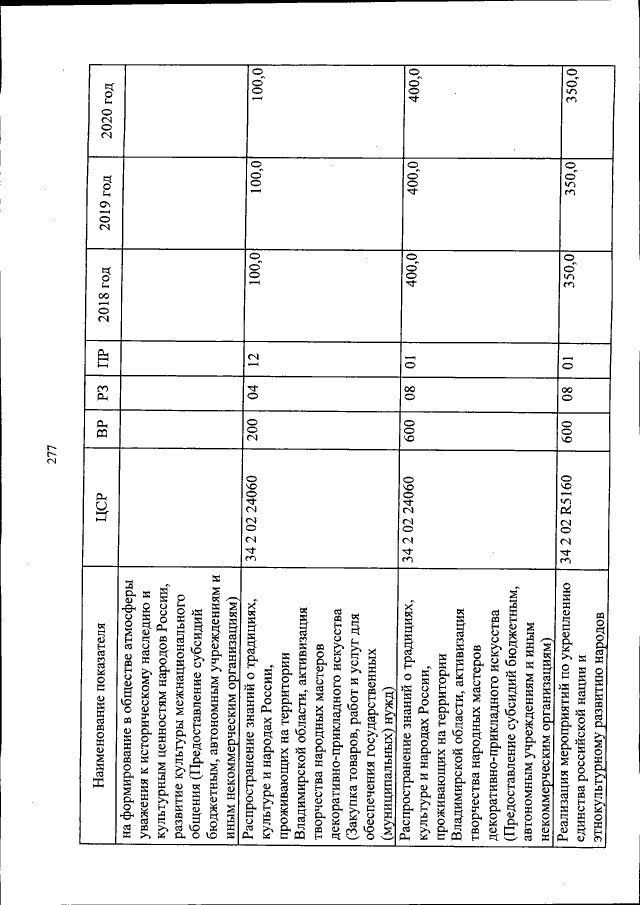 277

| Наименование показателя | ЦСР | ВР | РЗ | ПР | 2018 год | 2019 год | 2020 год |
|---|---|---|---|---|---|---|---|
| на формирование в обществе атмосферы уважения к историческому наследию и культурным ценностям народов России, развитие культуры межнационального общения (Предоставление субсидий бюджетным, автономным учреждениям и иным некоммерческим организациям) | | | | | | | |
| Распространение знаний о традициях, культуре и народах России, проживающих на территории Владимирской области, активизация творчества народных мастеров декоративно-прикладного искусства (Закупка товаров, работ и услуг для обеспечения государственных (муниципальных) нужд) | 34 2 02 24060 | 200 | 04 | 12 | 100,0 | 100,0 | 100,0 |
| Распространение знаний о традициях, культуре и народах России, проживающих на территории Владимирской области, активизация творчества народных мастеров декоративно-прикладного искусства (Предоставление субсидий бюджетным, автономным учреждениям и иным некоммерческим организациям) | 34 2 02 24060 | 600 | 08 | 01 | 400,0 | 400,0 | 400,0 |
| Реализация мероприятий по укреплению единства российской нации и этнокультурному развитию народов | 34 2 02 R5160 | 600 | 08 | 01 | 350,0 | 350,0 | 350,0 |